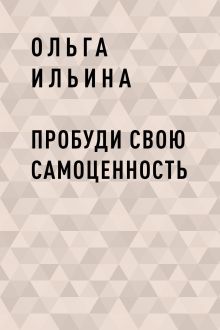 ОЛЬГА ИЛЬИНА

ПРОБУДИ СВОЮ САМОЦЕННОСТЬ